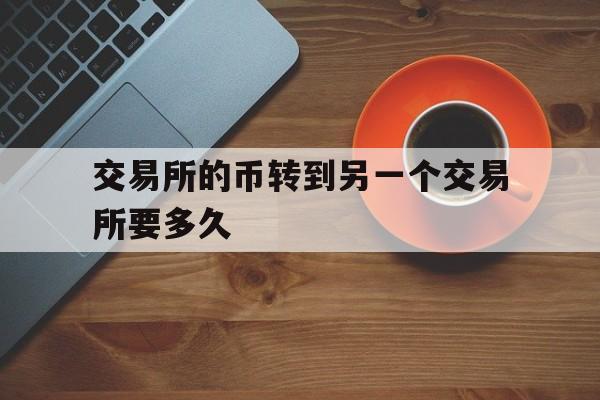 交易所的币转到另一个交易所要多久